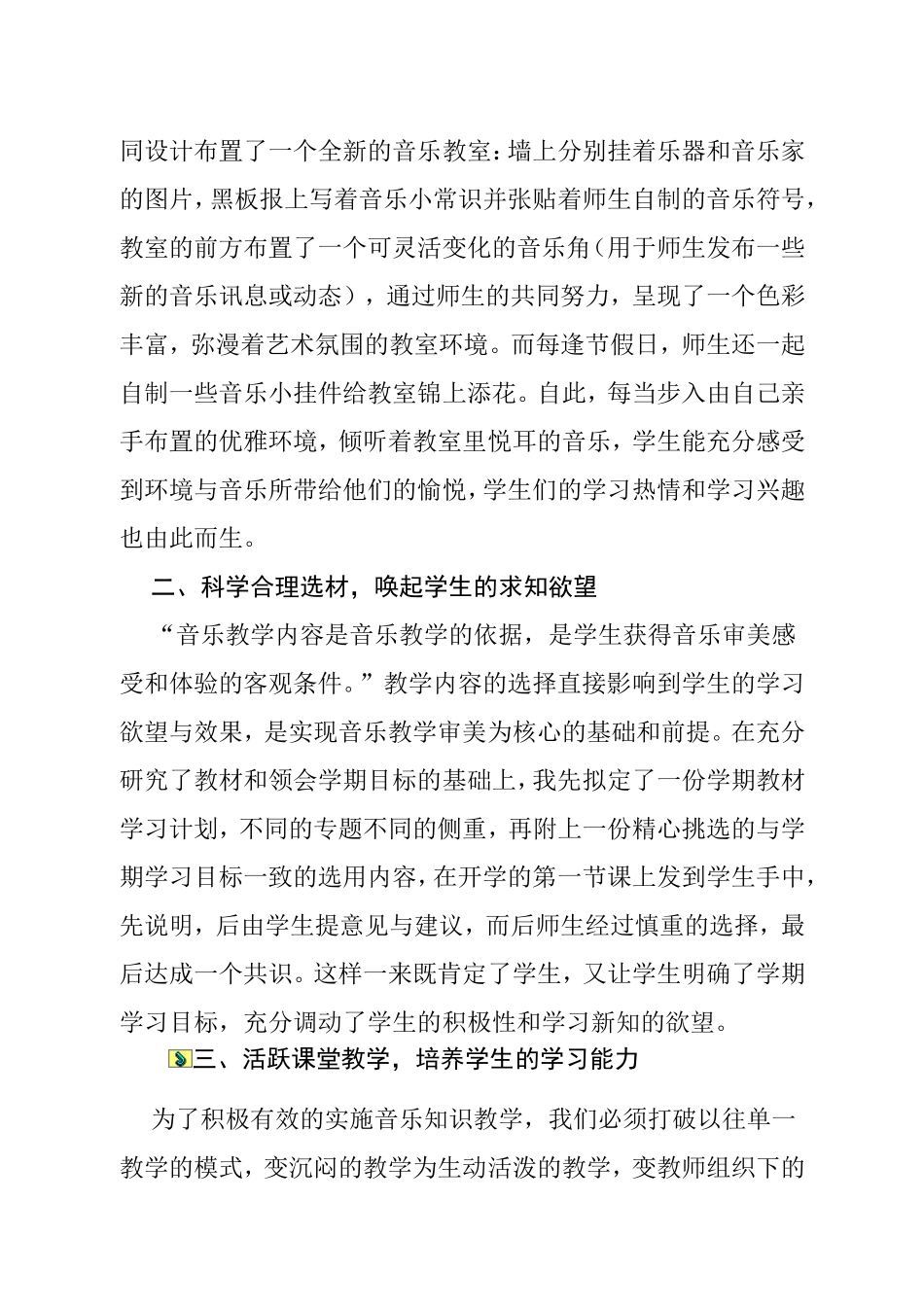 同设计布置了一个全新的音乐教室：墙上分别挂着乐器和音乐家的图片，黑板报上写着音乐小常识并张贴着师生自制的音乐符号，教室的前方布置了一个可灵活变化的音乐角（用于师生发布一些新的音乐讯息或动态），通过师生的共同努力，呈现了一个色彩丰富，弥漫着艺术氛围的教室环境。而每逢节假日，师生还一起自制一些音乐小挂件给教室锦上添花。自此，每当步入由自己亲手布置的优雅环境，倾听着教室里悦耳的音乐，学生能充分感受到环境与音乐所带给他们的愉悦，学生们的学习热情和学习兴趣也由此而生。

二、科学合理选材，唤起学生的求知欲望

“音乐教学内容是音乐教学的依据，是学生获得音乐审美感受和体验的客观条件。”教学内容的选择直接影响到学生的学习欲望与效果，是实现音乐教学审美为核心的基础和前提。在充分研究了教材和领会学期目标的基础上，我先拟定了一份学期教材学习计划，不同的专题不同的侧重，再附上一份精心挑选的与学期学习目标一致的选用内容，在开学的第一节课上发到学生手中，先说明，后由学生提意见与建议，而后师生经过慎重的选择，最后达成一个共识。这样一来既肯定了学生，又让学生明确了学期学习目标，充分调动了学生的积极性和学习新知的欲望。

三、活跃课堂教学，培养学生的学习能力

为了积极有效的实施音乐知识教学，我们必须打破以往单一教学的模式，变沉闷的教学为生动活泼的教学，变教师组织下的